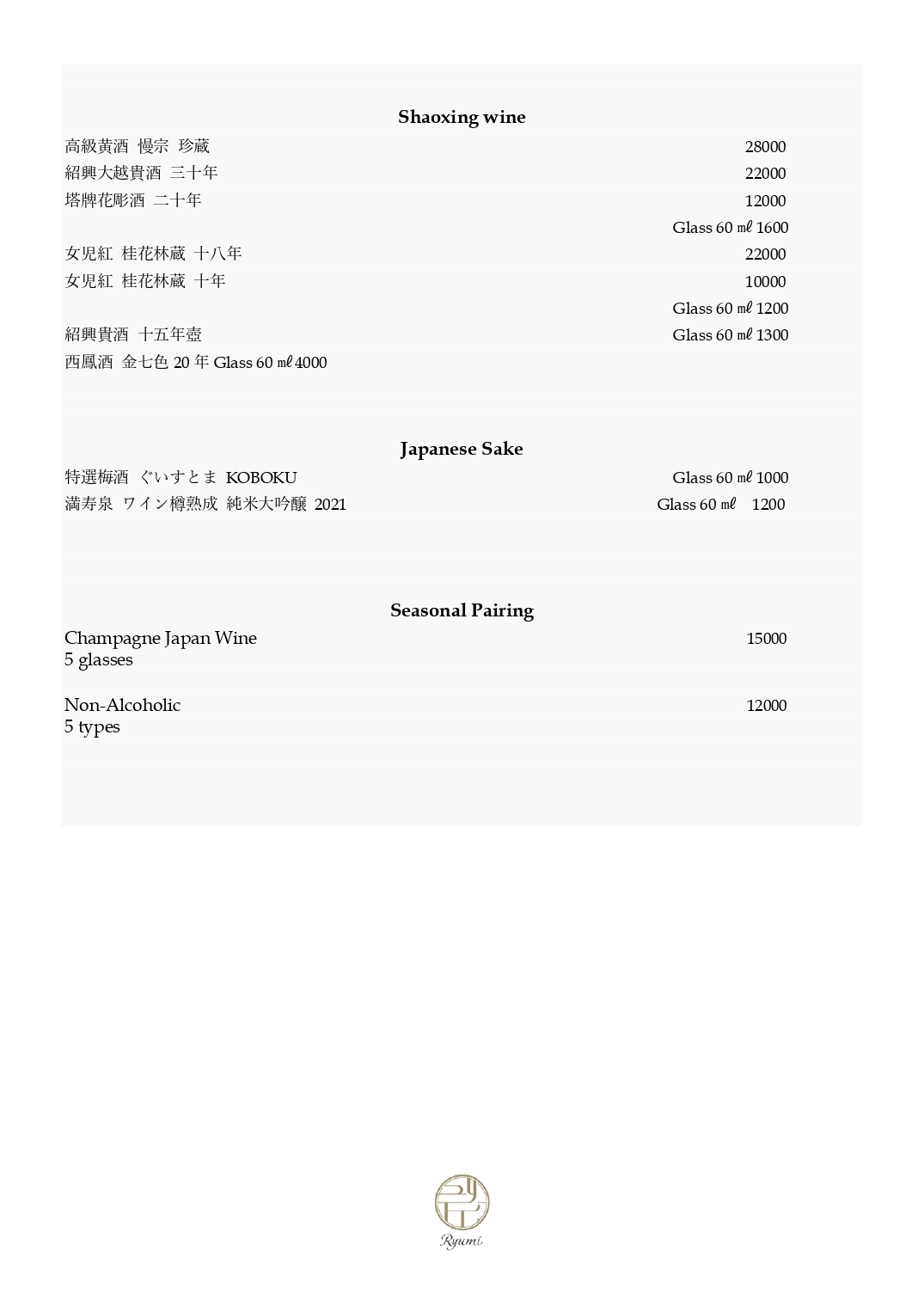 Shaoxing wine

高級黄酒 慢宗 珍蔵 28000
紹興大越貴酒 三十年 22000
塔牌花彫酒 二十年 12000
Glass 60 ㎖ 1600
女児紅 桂花林蔵 十八年 22000
女児紅 桂花林蔵 十年 10000
Glass 60 ㎖ 1200
紹興貴酒 十五年壺 Glass 60 ㎖ 1300
西鳳酒 金七色 20 年 Glass 60 ㎖ 4000

Japanese Sake

特選梅酒 ぐいすとま KOBOKU Glass 60 ㎖ 1000
満寿泉 ワイン樽熟成 純米大吟醸 2021 Glass 60 ㎖ 1200

Seasonal Pairing

Champagne Japan Wine 15000
5 glasses

Non-Alcoholic 12000
5 types

Ryumi